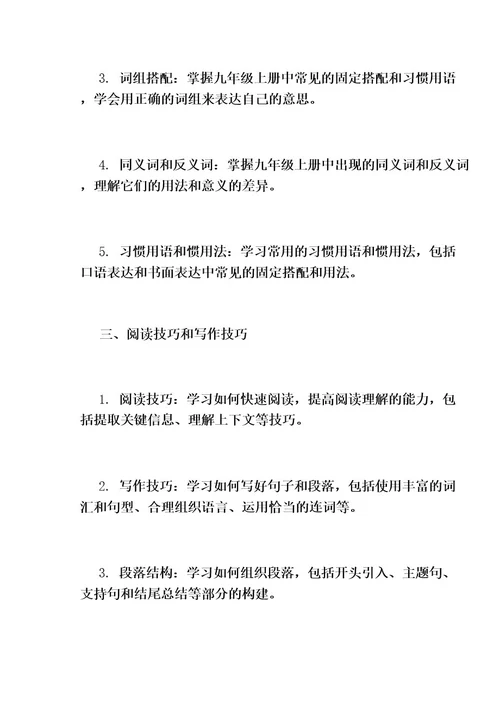 3. 词组搭配：掌握九年级上册中常见的固定搭配和习惯用语，学会用正确的词组来表达自己的意思。

4. 同义词和反义词：掌握九年级上册中出现的同义词和反义词，理解它们的用法和意义的差异。

5. 习惯用语和惯用法：学习常用的习惯用语和惯用法，包括口语表达和书面表达中常见的固定搭配和用法。

三、阅读技巧和写作技巧

1. 阅读技巧：学习如何快速阅读，提高阅读理解的能力，包括提取关键信息、理解上下文等技巧。

2. 写作技巧：学习如何写好句子和段落，包括使用丰富的词汇和句型、合理组织语言、运用恰当的连词等。

3. 段落结构：学习如何组织段落，包括开头引入、主题句、支持句和结尾总结等部分的构建。